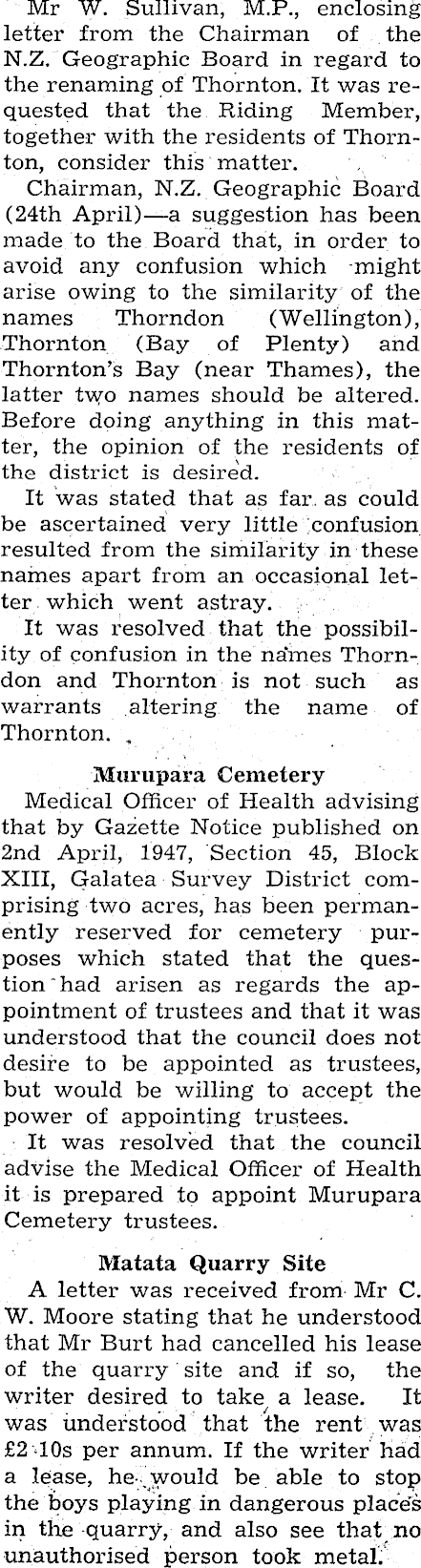 Mr W. Sullivan, M.P., enclosing letter from the Chairman of the N.Z. Geographic Board in regard to the renaming of Thornton. It was requested that the Riding Member, together with the residents of Thornton, consider this matter.

Chairman, N.Z. Geographic Board (24th April)—a suggestion has been made to the Board that, in order to avoid any confusion which might arise owing to the similarity of the names Thorndon (Wellington), Thornton (Bay of Plenty) and Thornton's Bay (near Thames), the latter two names should be altered. Before doing anything in this matter, the opinion of the residents of the district is desired.

It was stated that as far as could be ascertained very little confusion resulted from the similarity in these names apart from an occasional letter which went astray.

It was resolved that the possibility of confusion in the names Thorndon and Thornton is not such as warrants altering the name of Thornton.

Murupara Cemetery

Medical Officer of Health advising that by Gazette Notice published on 2nd April, 1947, Section 45, Block XIII, Galatea Survey District comprising two acres, has been permanently reserved for cemetery purposes which stated that the question had arisen as regards the appointment of trustees and that it was understood that the council does not desire to be appointed as trustees, but would be willing to accept the power of appointing trustees.

It was resolved that the council advise the Medical Officer of Health it is prepared to appoint Murupara Cemetery trustees.

Matata Quarry Site

A letter was received from Mr C. W. Moore stating that he understood that Mr Burt had cancelled his lease of the quarry site and if so, the writer desired to take a lease. It was understood that the rent was £2 10s per annum. If the writer had a lease, he would be able to stop the boys playing in dangerous places in the quarry, and also see that no unauthorised person took metal.